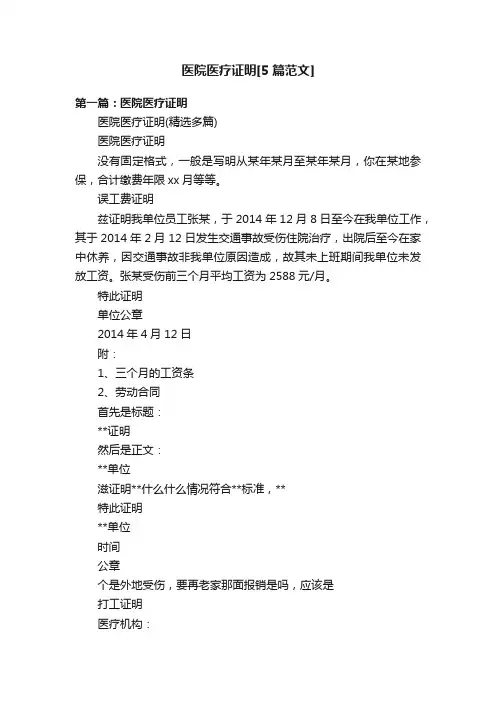 医院医疗证明[5 篇范文]

第一篇：医院医疗证明

医院医疗证明(精选多篇)

医院医疗证明

没有固定格式，一般是写明从某年某月至某年某月，你在某地参保，合计缴费年限 xx 月等等。

误工费证明

兹证明我单位员工张某，于 2014 年 12 月 8 日至今在我单位工作，其于 2014 年 2 月 12 日发生交通事故受伤住院治疗，出院后至今在家中休养，因交通事故非我单位原因造成，故其未上班期间我单位未发放工资。张某受伤前三个月平均工资为 2588 元/月。

特此证明

单位公章

2014 年 4 月 12 日

附：

1、三个月的工资条

2、劳动合同

首先是标题：

**证明

然后是正文：

**单位

滋证明**什么什么情况符合**标准，**

特此证明

**单位

时间

公章

个是外地受伤，要再老家那面报销是吗，应该是

打工证明

医疗机构：